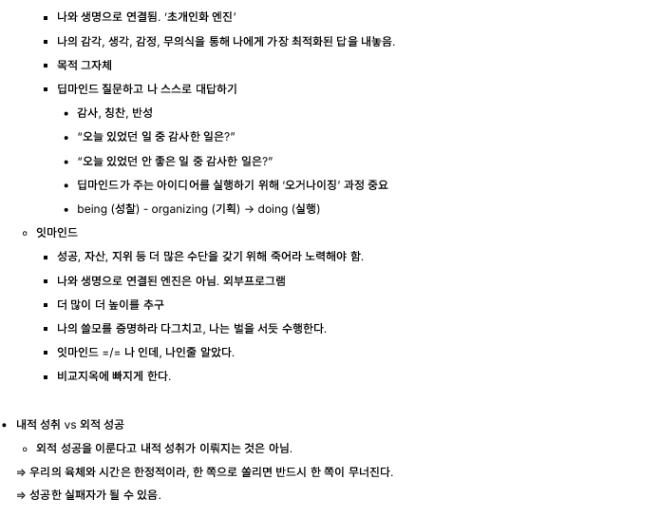 ▪ 나와 생명으로 연결됨. '초개인화 엔진'

▪ 나의 감각, 생각, 감정, 무의식을 통해 나에게 가장 최적화된 답을 내놓음.

▪ 목적 그자체

▪ 딥마인드 질문하고 나 스스로 대답하기

• 감사, 칭찬, 반성

• "오늘 있었던 일 중 감사한 일은?"

• "오늘 있었던 안 좋은 일 중 감사한 일은?"

• 딥마인드가 주는 아이디어를 실행하기 위해 '오거나이징' 과정 중요

• being (성찰) - organizing (기획) → doing (실행)

◦ 잇마인드

▪ 성공, 자산, 지위 등 더 많은 수단을 갖기 위해 죽어라 노력해야 함.

▪ 나와 생명으로 연결된 엔진은 아님. 외부프로그램

▪ 더 많이 더 높이를 추구

▪ 나의 쓸모를 증명하라 다그치고, 나는 벌을 서듯 수행한다.

▪ 잇마인드 =/= 나 인데, 나인줄 알았다.

▪ 비교지옥에 빠지게 한다.

• 내적 성취 vs 외적 성공

◦ 외적 성공을 이룬다고 내적 성취가 이뤄지는 것은 아님.

⇒ 우리의 육체와 시간은 한정적이라, 한 쪽으로 쏠리면 반드시 한 쪽이 무너진다.

⇒ 성공한 실패자가 될 수 있음.